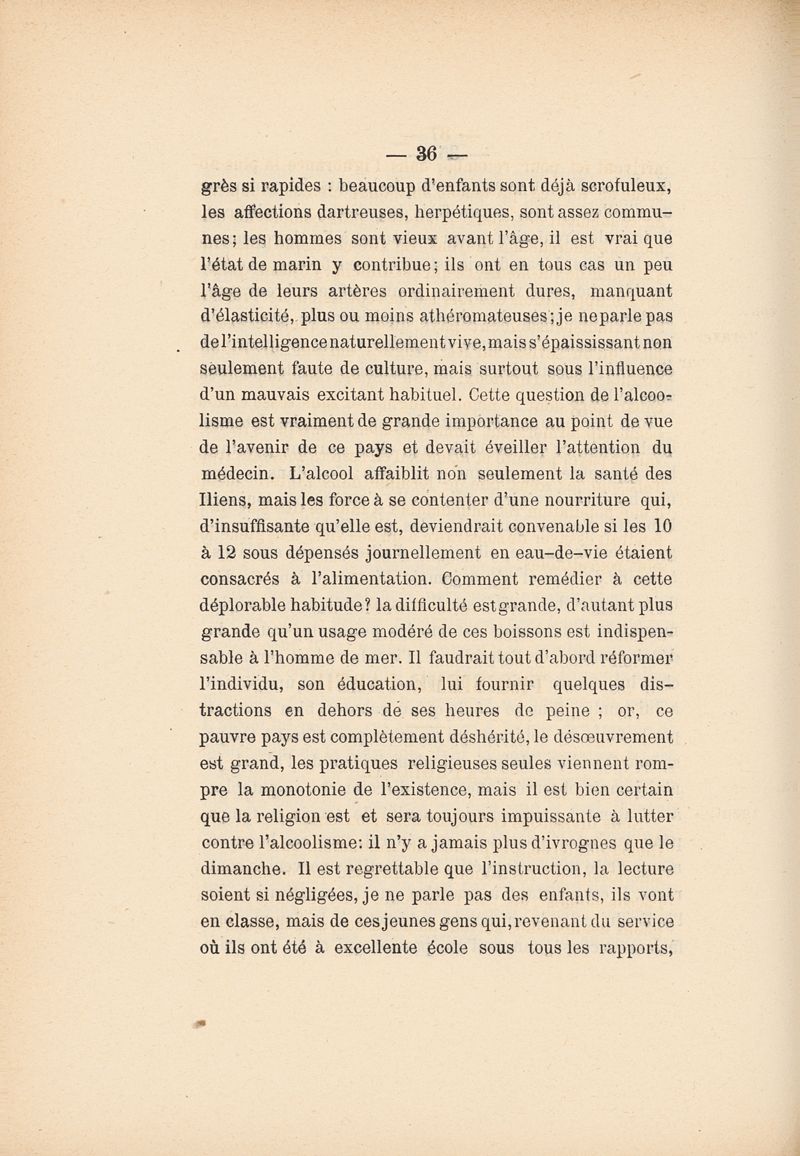 — 36 —

grès si rapides : beaucoup d'enfants sont déjà scrofuleux, les affections dartreuses, herpétiques, sont assez communes; les hommes sont vieux avant l'âge, il est vrai que l'état de marin y contribue; ils ont en tous cas un peu l'âge de leurs artères ordinairement dures, manquant d'élasticité, plus ou moins athéromateuses; je ne parle pas de l'intelligence naturellement vive, mais s'épaississant non seulement faute de culture, mais surtout sous l'influence d'un mauvais excitant habituel. Cette question de l'alcoolisme est vraiment de grande importance au point de vue de l'avenir de ce pays et devait éveiller l'attention du médecin. L'alcool affaiblit non seulement la santé des Iliens, mais les force à se contenter d'une nourriture qui, d'insuffisante qu'elle est, deviendrait convenable si les 10 à 12 sous dépensés journellement en eau-de-vie étaient consacrés à l'alimentation. Comment remédier à cette déplorable habitude? la difficulté est grande, d'autant plus grande qu'un usage modéré de ces boissons est indispensable à l'homme de mer. Il faudrait tout d'abord réformer l'individu, son éducation, lui fournir quelques distractions en dehors de ses heures de peine ; or, ce pauvre pays est complètement déshérité, le désœuvrement est grand, les pratiques religieuses seules viennent rompre la monotonie de l'existence, mais il est bien certain que la religion est et sera toujours impuissante à lutter contre l'alcoolisme: il n'y a jamais plus d'ivrognes que le dimanche. Il est regrettable que l'instruction, la lecture soient si négligées, je ne parle pas des enfants, ils vont en classe, mais de ces jeunes gens qui, revenant du service où ils ont été à excellente école sous tous les rapports,